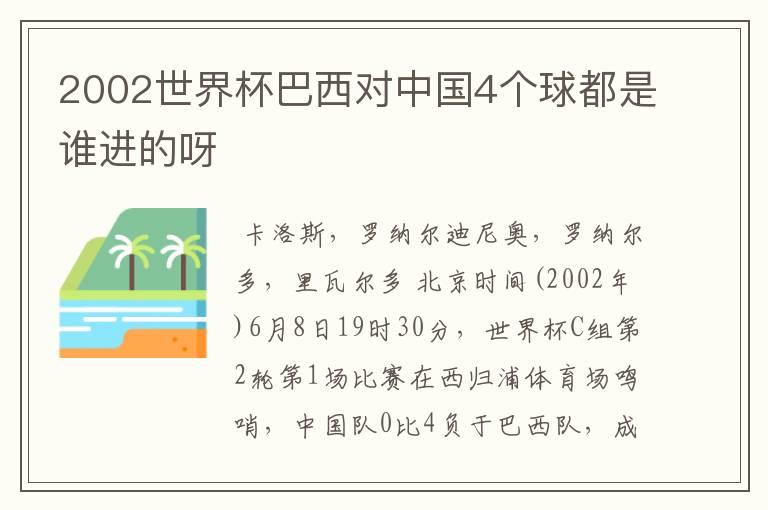 2002世界杯巴西对中国4个球都是谁进的呀

卡洛斯，罗纳尔迪尼奥，罗纳尔多，里瓦尔多 北京时间(2002年)6月8日19时30分，世界杯C组第2轮第1场比赛在西归浦体育场鸣哨，中国队0比4负于巴西队，成